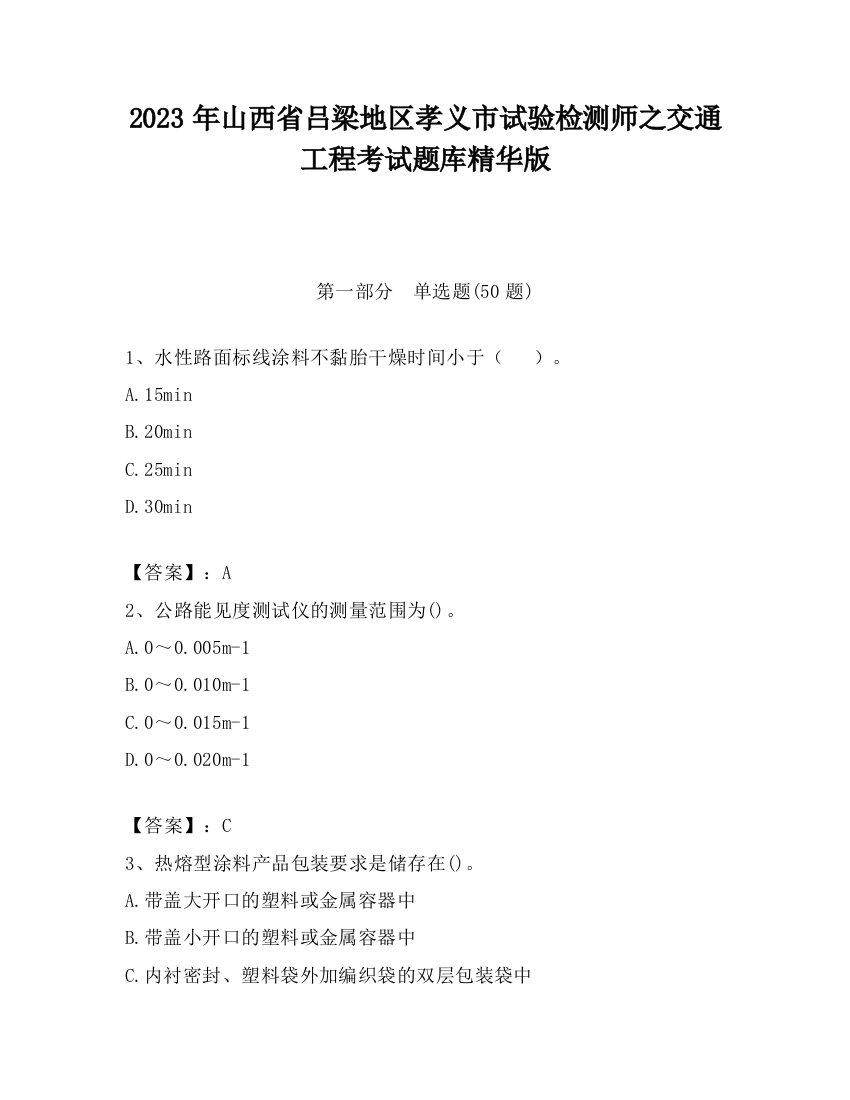 2023 年山西省吕梁地区孝义市试验检测师之交通工程考试题库精华版

第一部分　单选题(50 题)

1、水性路面标线涂料不黏胎干燥时间小于（　　）。

A.15min

B.20min

C.25min

D.30min

【答案】：A

2、公路能见度测试仪的测量范围为()。

A.0～0.005m-1

B.0～0.010m-1

C.0～0.015m-1

D.0～0.020m-1

【答案】：C

3、热熔型涂料产品包装要求是储存在()。

A.带盖大开口的塑料或金属容器中

B.带盖小开口的塑料或金属容器中

C.内衬密封、塑料袋外加编织袋的双层包装袋中